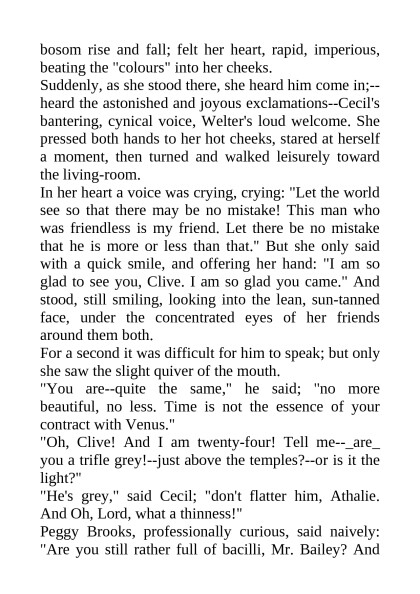 bosom rise and fall; felt her heart, rapid, imperious, beating the "colours" into her cheeks.
Suddenly, as she stood there, she heard him come in;--heard the astonished and joyous exclamations--Cecil's bantering, cynical voice, Welter's loud welcome. She pressed both hands to her hot cheeks, stared at herself a moment, then turned and walked leisurely toward the living-room.
In her heart a voice was crying, crying: "Let the world see so that there may be no mistake! This man who was friendless is my friend. Let there be no mistake that he is more or less than that." But she only said with a quick smile, and offering her hand: "I am so glad to see you, Clive. I am so glad you came." And stood, still smiling, looking into the lean, sun-tanned face, under the concentrated eyes of her friends around them both.
For a second it was difficult for him to speak; but only she saw the slight quiver of the mouth.
"You are--quite the same," he said; "no more beautiful, no less. Time is not the essence of your contract with Venus."
"Oh, Clive! And I am twenty-four! Tell me--_are_ you a trifle grey!--just above the temples?--or is it the light?"
"He's grey," said Cecil; "don't flatter him, Athalie. And Oh, Lord, what a thinness!"
Peggy Brooks, professionally curious, said naively: "Are you still rather full of bacilli, Mr. Bailey? And